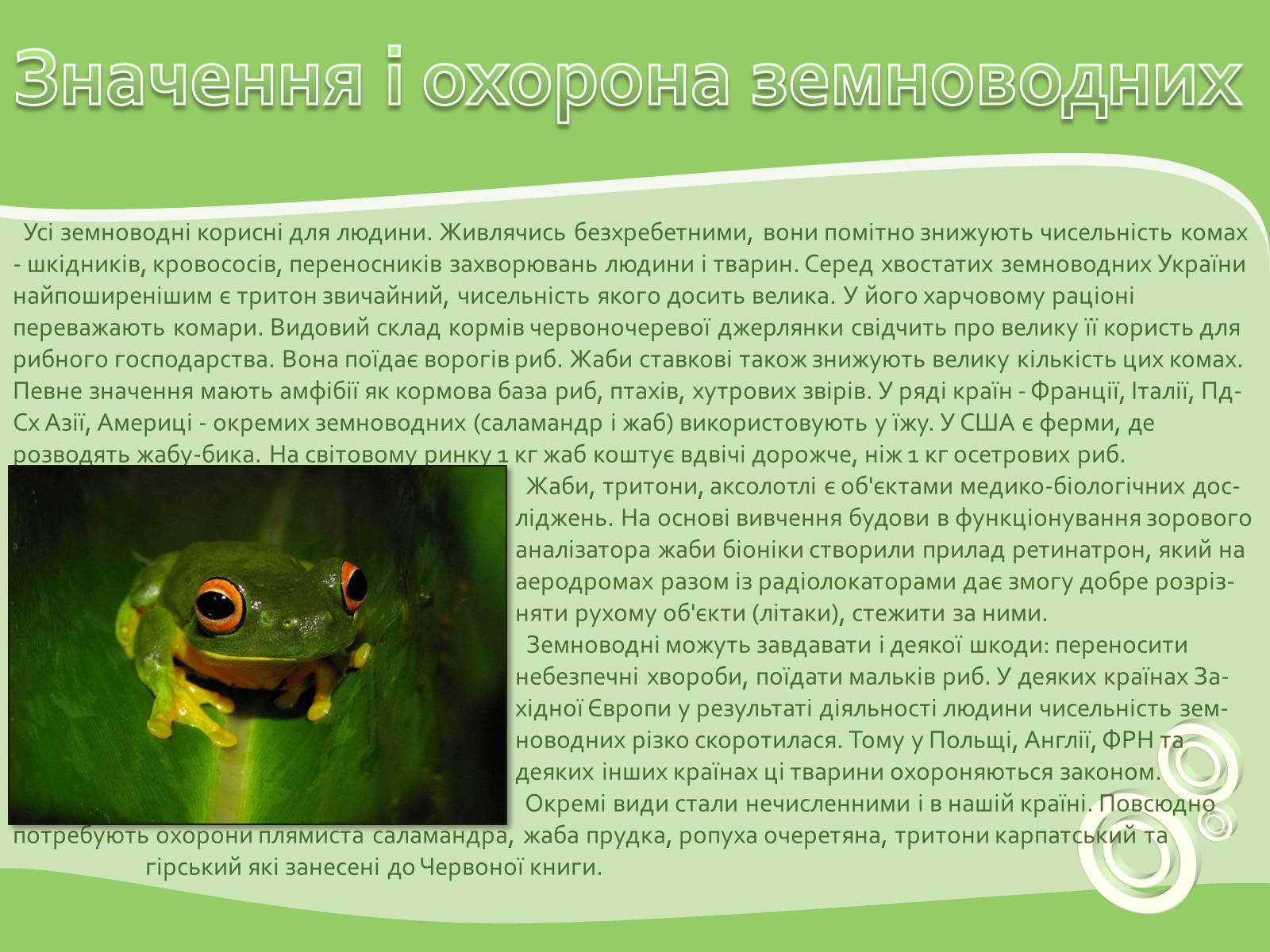 Значення і охорона земноводних

Усі земноводні корисні для людини. Живлячись безхребетними, вони помітно знижують чисельність комах - шкідників, кровососів, переносників захворювань людини і тварин. Серед хвостатих земноводних України найпоширенішим є тритон звичайний, чисельність якого досить велика. У його харчовому раціоні переважають комари. Видовий склад кормів червоночеревої джерлянки свідчить про велику її користь для рибного господарства. Вона поїдає ворогів риб. Жаби ставкові також знижують велику кількість цих комах. Певне значення мають амфібії як кормова база риб, птахів, хутрових звірів. У ряді країн - Франції, Італії, Пд-Сх Азії, Америці - окремих земноводних (саламандр і жаб) використовують у їжу. У США є ферми, де розводять жабу-бика. На світовому ринку 1 кг жаб коштує вдвічі дорожче, ніж 1 кг осетрових риб.

Жаби, тритони, аксолотлі є об'єктами медико-біологічних досліджень. На основі вивчення будови в функціонування зорового аналізатора жаби біоніки створили прилад ретинатрон, який на аеродромах разом із радіолокаторами дає змогу добре розрізняти рухому об'єкти (літаки), стежити за ними.

Земноводні можуть завдавати і деякої шкоди: переносити небезпечні хвороби, поїдати мальків риб. У деяких країнах Західної Європи у результаті діяльності людини чисельність земноводних різко скоротилася. Тому у Польщі, Англії, ФРН та деяких інших країнах ці тварини охороняються законом.

Окремі види стали нечисленними і в нашій країні. Повсюдно потребують охорони плямиста саламандра, жаба прудка, ропуха очеретяна, тритони карпатський та гірський які занесені до Червоної книги.